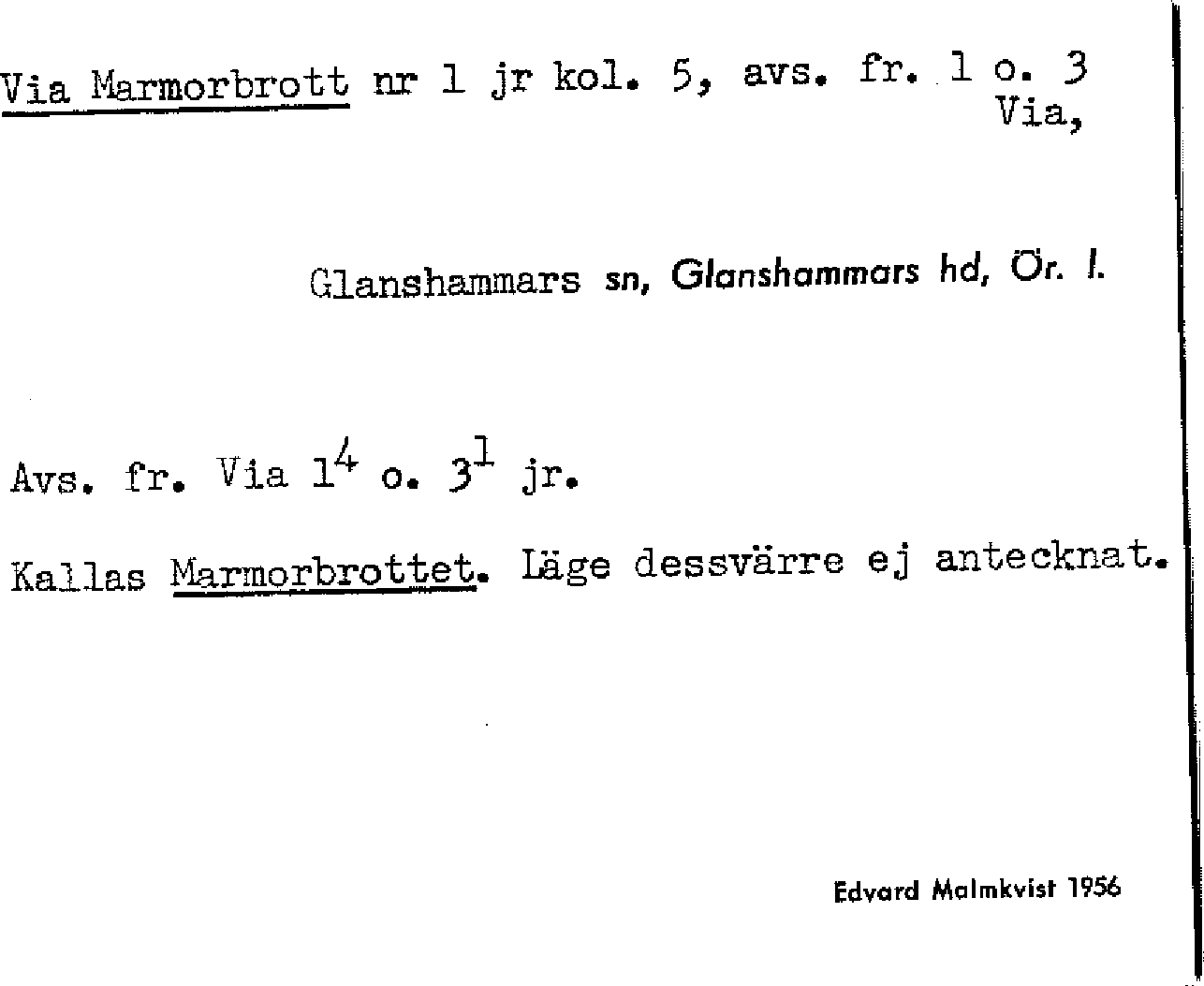 Via Marmorbrott nr 1 jr kol. 5, avs. fr. 1 o. 3 Via,

Glanshammars sn, Glanshammars hd, Ör. l.

Avs. fr. Via $1^4$ o. $3^1$ jr.

Kallas Marmorbrottet. Läge dessvärre ej antecknat.

Edvard Malmkvist 1956